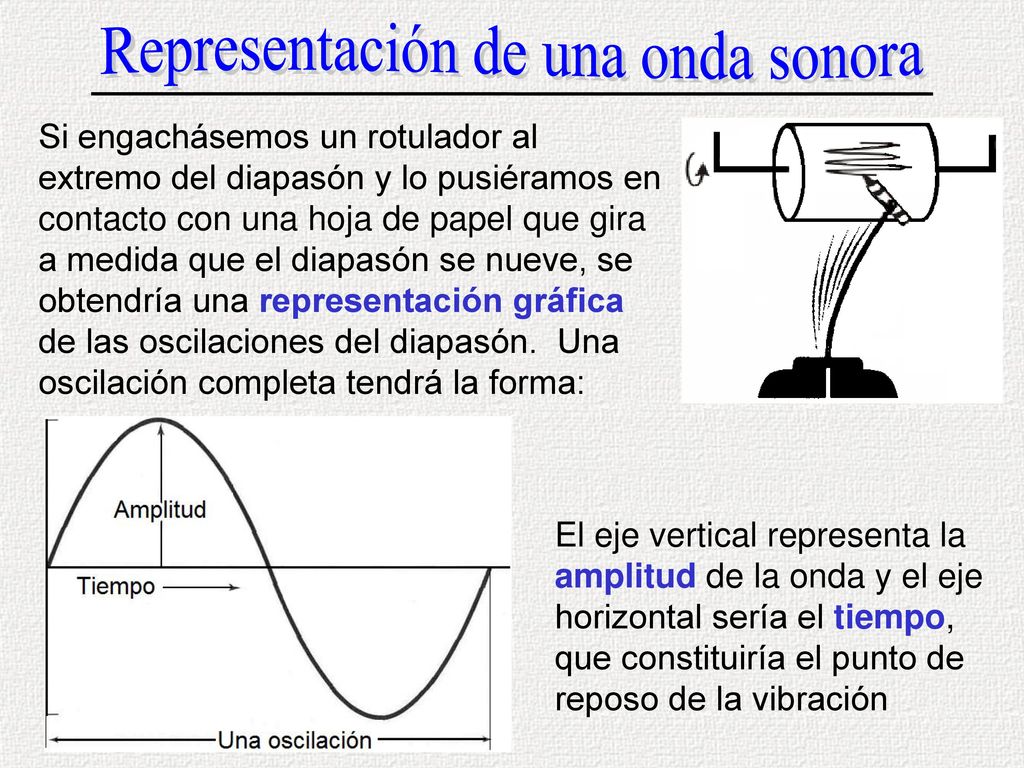 Representación de una onda sonora

Si engachásemos un rotulador al extremo del diapasón y lo pusiéramos en contacto con una hoja de papel que gira a medida que el diapasón se nueve, se obtendría una representación gráfica de las oscilaciones del diapasón. Una oscilación completa tendrá la forma:

Amplitud
Tiempo
Una oscilación

El eje vertical representa la amplitud de la onda y el eje horizontal sería el tiempo, que constituiría el punto de reposo de la vibración